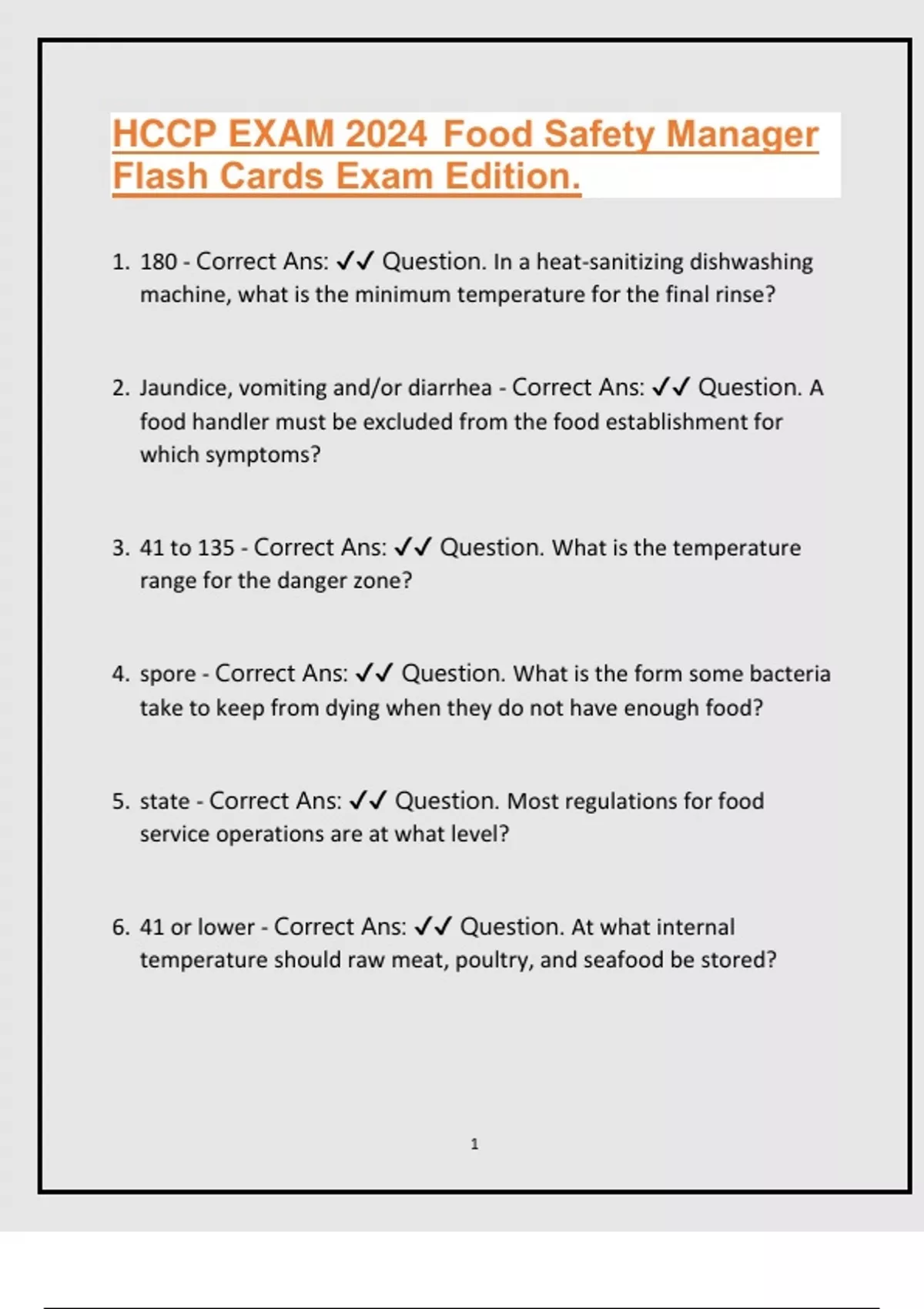 HCCP EXAM 2024 Food Safety Manager Flash Cards Exam Edition.

1. 180 - Correct Ans: ✓✓ Question. In a heat-sanitizing dishwashing machine, what is the minimum temperature for the final rinse?

2. Jaundice, vomiting and/or diarrhea - Correct Ans: ✓✓ Question. A food handler must be excluded from the food establishment for which symptoms?

3. 41 to 135 - Correct Ans: ✓✓ Question. What is the temperature range for the danger zone?

4. spore - Correct Ans: ✓✓ Question. What is the form some bacteria take to keep from dying when they do not have enough food?

5. state - Correct Ans: ✓✓ Question. Most regulations for food service operations are at what level?

6. 41 or lower - Correct Ans: ✓✓ Question. At what internal temperature should raw meat, poultry, and seafood be stored?

1